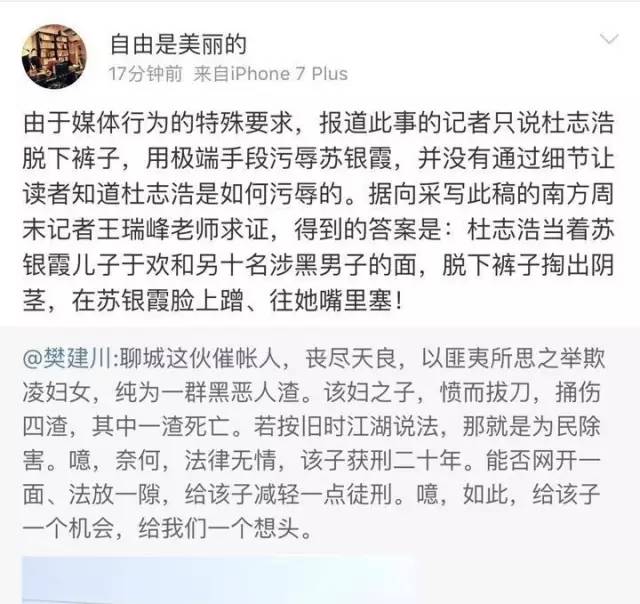 自由是美丽的
17分钟前 来自iPhone 7 Plus

由于媒体行为的特殊要求，报道此事的记者只说杜志浩脱下裤子，用极端手段污辱苏银霞，并没有通过细节让读者知道杜志浩是如何污辱的。据向采写此稿的南方周末记者王瑞峰老师求证，得到的答案是：杜志浩当着苏银霞儿子于欢和另十名涉黑男子的面，脱下裤子掏出阴茎，在苏银霞脸上蹭、往她嘴里塞！

@樊建川:聊城这伙催帐人，丧尽天良，以匪夷所思之举欺凌妇女，纯为一群黑恶人渣。该妇之子，愤而拔刀，捅伤四渣，其中一渣死亡。若按旧时江湖说法，那就是为民除害。噫，奈何，法律无情，该子获刑二十年。能否网开一面、法放一隙，给该子减轻一点徒刑。噫，如此，给该子一个机会，给我们一个想头。